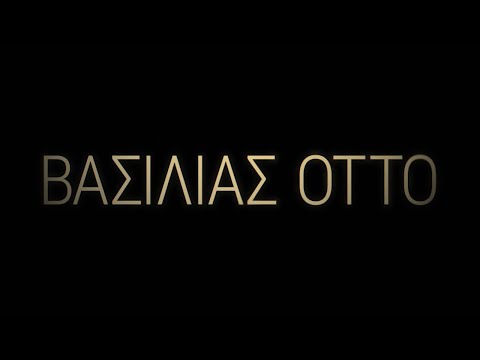 ΒΑΣΙΛΙΑΣ ΟΤΤΟ